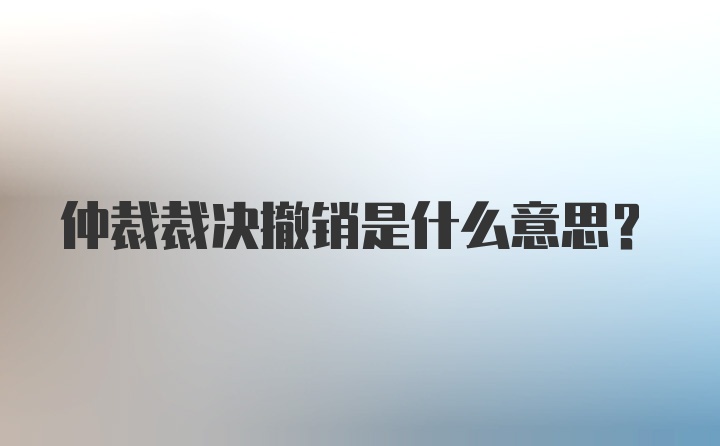 仲裁裁决撤销是什么意思？